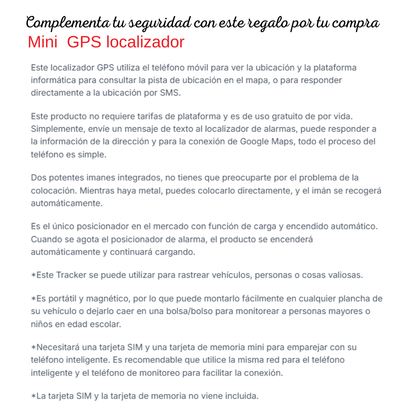 Complementa tu seguridad con este regalo por tu compra
Mini GPS localizador

Este localizador GPS utiliza el teléfono móvil para ver la ubicación y la plataforma informática para consultar la pista de ubicación en el mapa, o para responder directamente a la ubicación por SMS.

Este producto no requiere tarifas de plataforma y es de uso gratuito de por vida. Simplemente, envíe un mensaje de texto al localizador de alarmas, puede responder a la información de la dirección y para la conexión de Google Maps, todo el proceso del teléfono es simple.

Dos potentes imanes integrados, no tienes que preocuparte por el problema de la colocación. Mientras haya metal, puedes colocarlo directamente, y el imán se recogerá automáticamente.

Es el único posicionador en el mercado con función de carga y encendido automático. Cuando se agota el posicionador de alarma, el producto se encenderá automáticamente y continuará cargando.

*Este Tracker se puede utilizar para rastrear vehículos, personas o cosas valiosas.

*Es portátil y magnético, por lo que puede montarlo fácilmente en cualquier plancha de su vehículo o dejarlo caer en una bolsa/bolso para monitorear a personas mayores o niños en edad escolar.

*Necesitará una tarjeta SIM y una tarjeta de memoria mini para emparejar con su teléfono inteligente. Es recomendable que utilice la misma red para el teléfono inteligente y el teléfono de monitoreo para facilitar la conexión.

*La tarjeta SIM y la tarjeta de memoria no viene incluida.